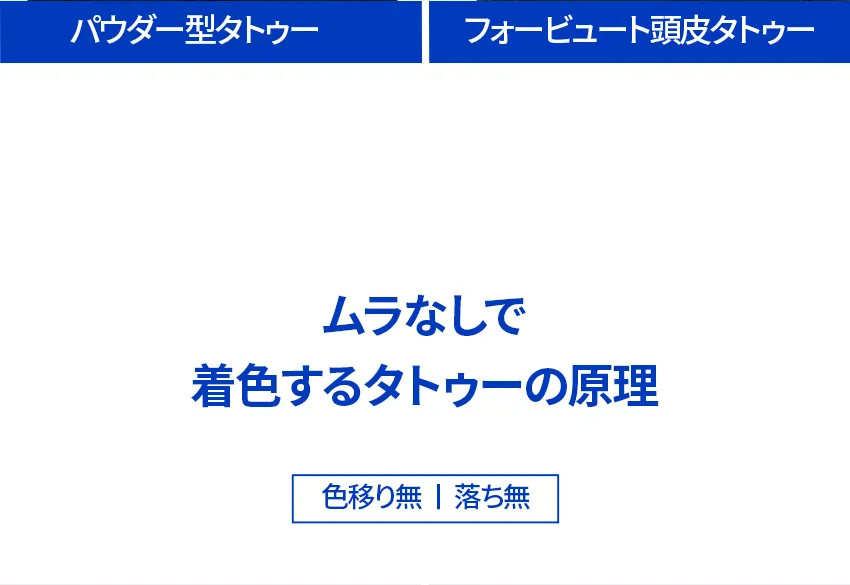 パウダー型タトゥー

フォービュート頭皮タトゥー

ムラなしで
着色するタトゥーの原理

色移り無 | 落ち無